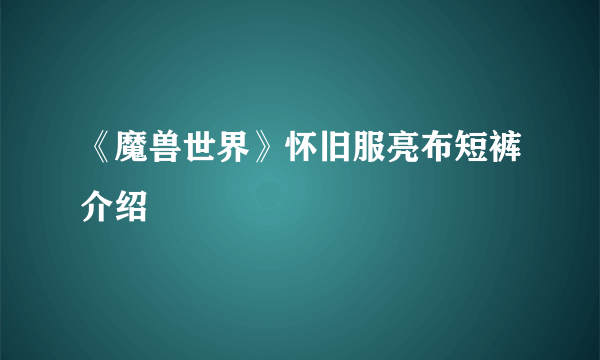 《魔兽世界》怀旧服亮布短裤介绍